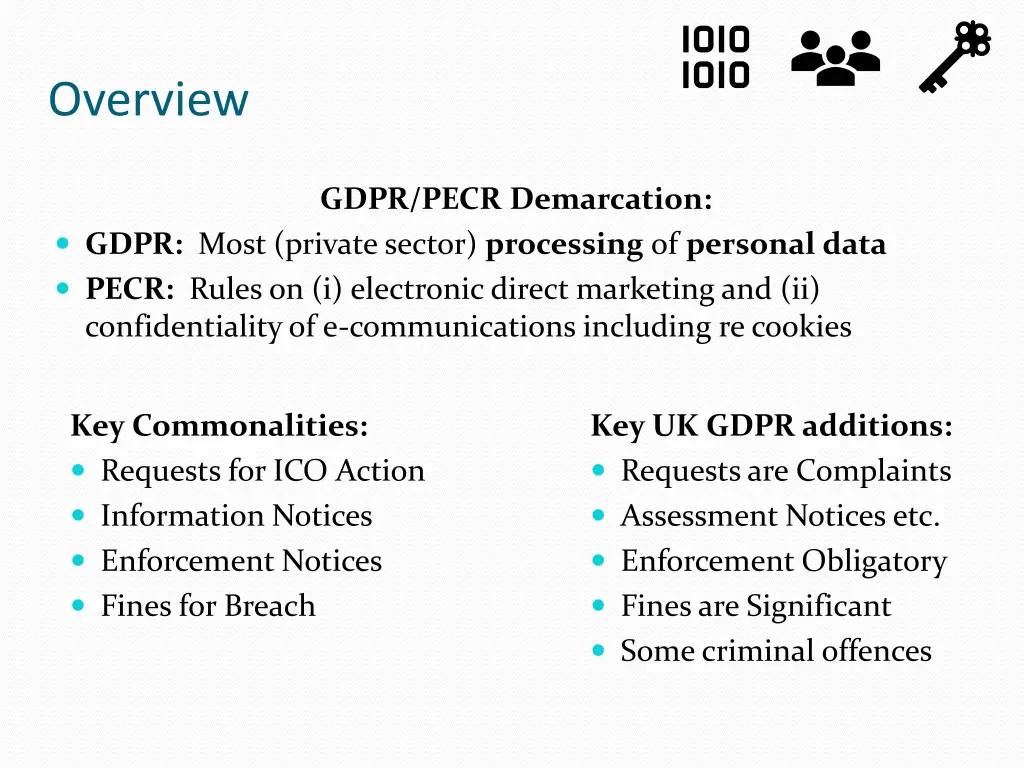 1010
1010

Overview

GDPR/PECR Demarcation:

- GDPR: Most (private sector) processing of personal data
- PECR: Rules on (i) electronic direct marketing and (ii) confidentiality of e-communications including re cookies

Key Commonalities:
- Requests for ICO Action
- Information Notices
- Enforcement Notices
- Fines for Breach

Key UK GDPR additions:
- Requests are Complaints
- Assessment Notices etc.
- Enforcement Obligatory
- Fines are Significant
- Some criminal offences